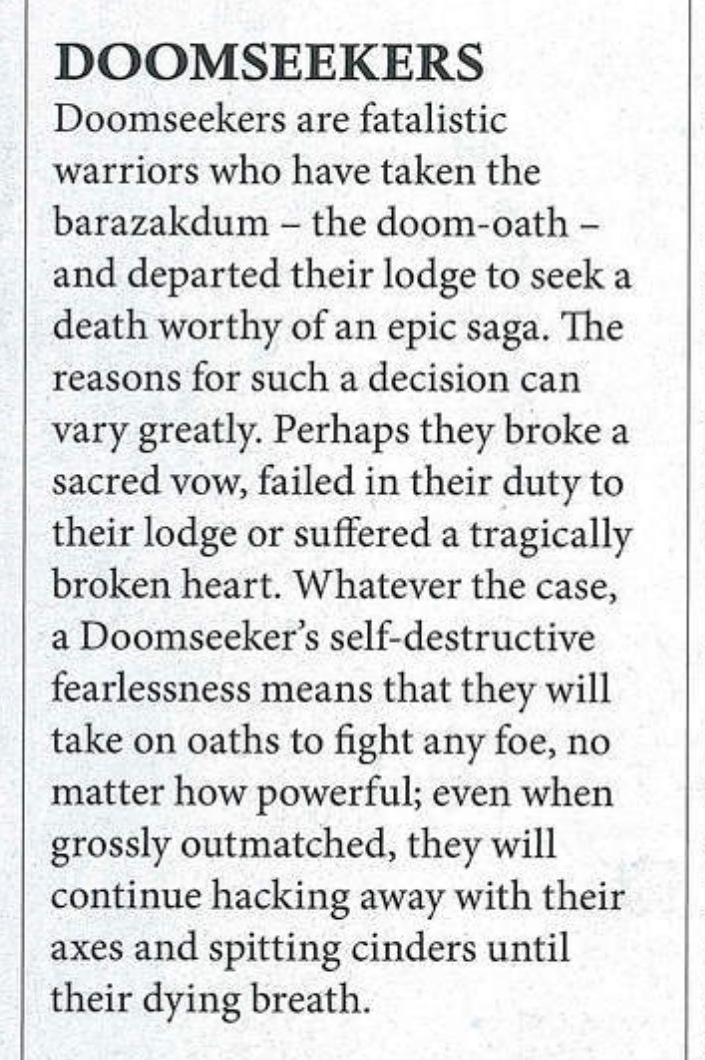 DOOMSEEKERS

Doomseekers are fatalistic warriors who have taken the barazakdum – the doom-oath – and departed their lodge to seek a death worthy of an epic saga. The reasons for such a decision can vary greatly. Perhaps they broke a sacred vow, failed in their duty to their lodge or suffered a tragically broken heart. Whatever the case, a Doomseeker's self-destructive fearlessness means that they will take on oaths to fight any foe, no matter how powerful; even when grossly outmatched, they will continue hacking away with their axes and spitting cinders until their dying breath.